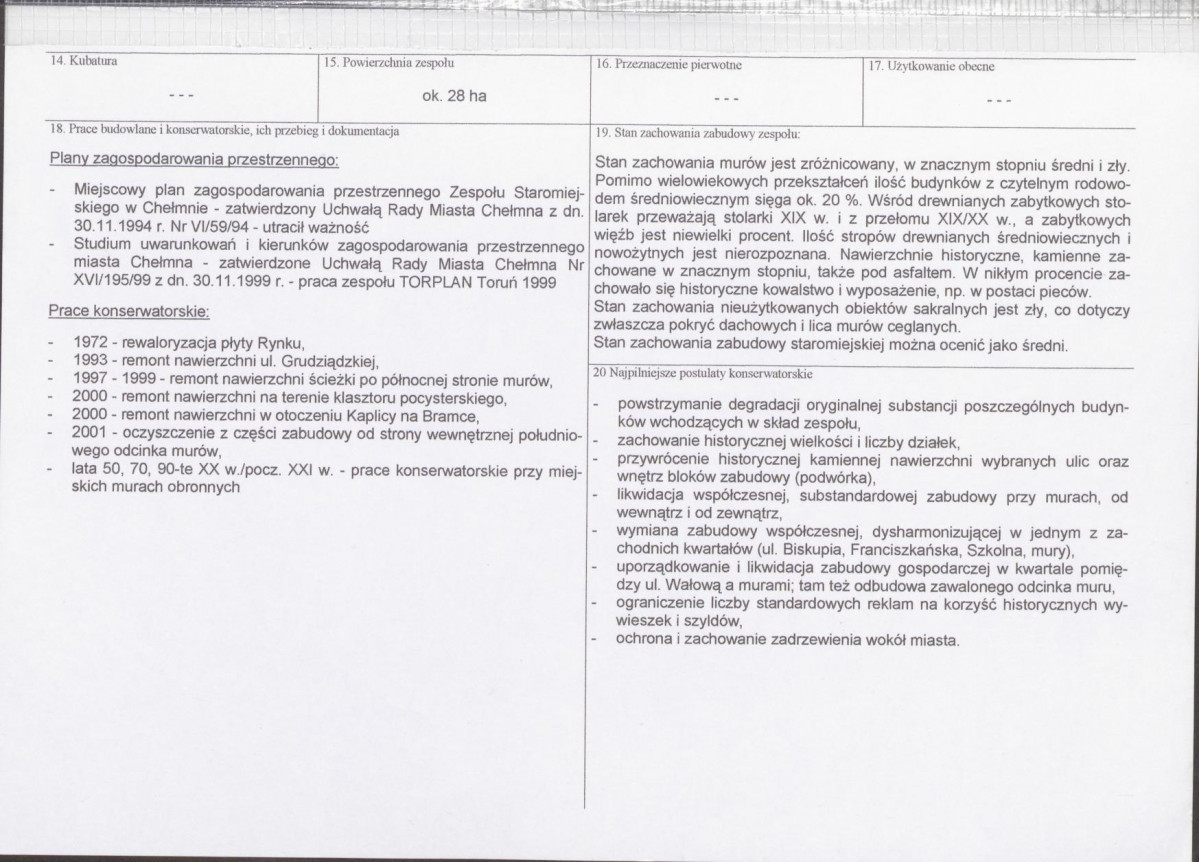 14. Kubatura

- - -

15. Powierzchnia zespołu

ok. 28 ha

16. Przeznaczenie pierwotne

- - -

17. Użytkowanie obecne

- - -

18. Prace budowlane i konserwatorskie, ich przebieg i dokumentacja

Plany zagospodarowania przestrzennego:

- Miejscowy plan zagospodarowania przestrzennego Zespołu Staromiejskiego w Chełmnie - zatwierdzony Uchwałą Rady Miasta Chełmna z dn. 30.11.1994 r. Nr VI/59/94 - utracił ważność
- Studium uwarunkowań i kierunków zagospodarowania przestrzennego miasta Chełmna - zatwierdzone Uchwałą Rady Miasta Chełmna Nr XVI/195/99 z dn. 30.11.1999 r. - praca zespołu TORPLAN Toruń 1999

Prace konserwatorskie:

- 1972 - rewaloryzacja płyty Rynku,
- 1993 - remont nawierzchni ul. Grudziądzkiej,
- 1997 - 1999 - remont nawierzchni ścieżki po północnej stronie murów,
- 2000 - remont nawierzchni na terenie klasztoru pocysterskiego,
- 2000 - remont nawierzchni w otoczeniu Kaplicy na Bramce,
- 2001 - oczyszczenie z części zabudowy od strony wewnętrznej południowego odcinka murów,
- lata 50, 70, 90-te XX w./pocz. XXI w. - prace konserwatorskie przy miejskich murach obronnych

19. Stan zachowania zabudowy zespołu:

Stan zachowania murów jest zróżnicowany, w znacznym stopniu średni i zły. Pomimo wielowiekowych przekształceń ilość budynków z czytelnym rodowodem średniowiecznym sięga ok. 20 %. Wśród drewnianych zabytkowych stolarek przeważają stolarki XIX w. i z przełomu XIX/XX w., a zabytkowych więźb jest niewielki procent. Ilość stropów drewnianych średniowiecznych i nowożytnych jest nierozpoznana. Nawierzchnie historyczne, kamienne zachowane w znacznym stopniu, także pod asfaltem. W nikłym procencie zachowało się historyczne kowalstwo i wyposażenie, np. w postaci pieców.
Stan zachowania nieużytkowanych obiektów sakralnych jest zły, co dotyczy zwłaszcza pokryć dachowych i lica murów ceglanych.
Stan zachowania zabudowy staromiejskiej można ocenić jako średni.

20 Najpilniejsze postulaty konserwatorskie

- powstrzymanie degradacji oryginalnej substancji poszczególnych budynków wchodzących w skład zespołu,
- zachowanie historycznej wielkości i liczby działek,
- przywrócenie historycznej kamiennej nawierzchni wybranych ulic oraz wnętrz bloków zabudowy (podwórka),
- likwidacja współczesnej, substandardowej zabudowy przy murach, od wewnątrz i od zewnątrz,
- wymiana zabudowy współczesnej, dysharmonizującej w jednym z zachodnich kwartałów (ul. Biskupia, Franciszkańska, Szkolna, mury),
- uporządkowanie i likwidacja zabudowy gospodarczej w kwartale pomiędzy ul. Wałową a murami; tam też odbudowa zawalonego odcinka muru,
- ograniczenie liczby standardowych reklam na korzyść historycznych wywieszek i szyldów,
- ochrona i zachowanie zadrzewienia wokół miasta.